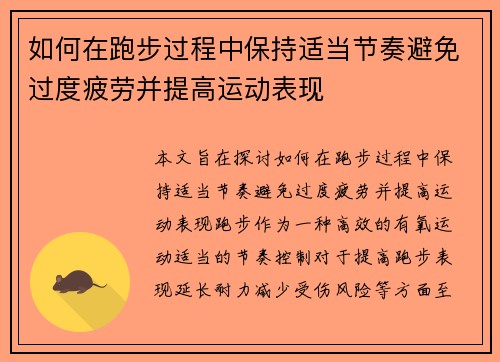 如何在跑步过程中保持适当节奏避免过度疲劳并提高运动表现

本文旨在探讨如何在跑步过程中保持适当节奏避免过度疲劳并提高运动表现跑步作为一种高效的有氧运动适当的节奏控制对于提高跑步表现延长耐力减少受伤风险等方面至